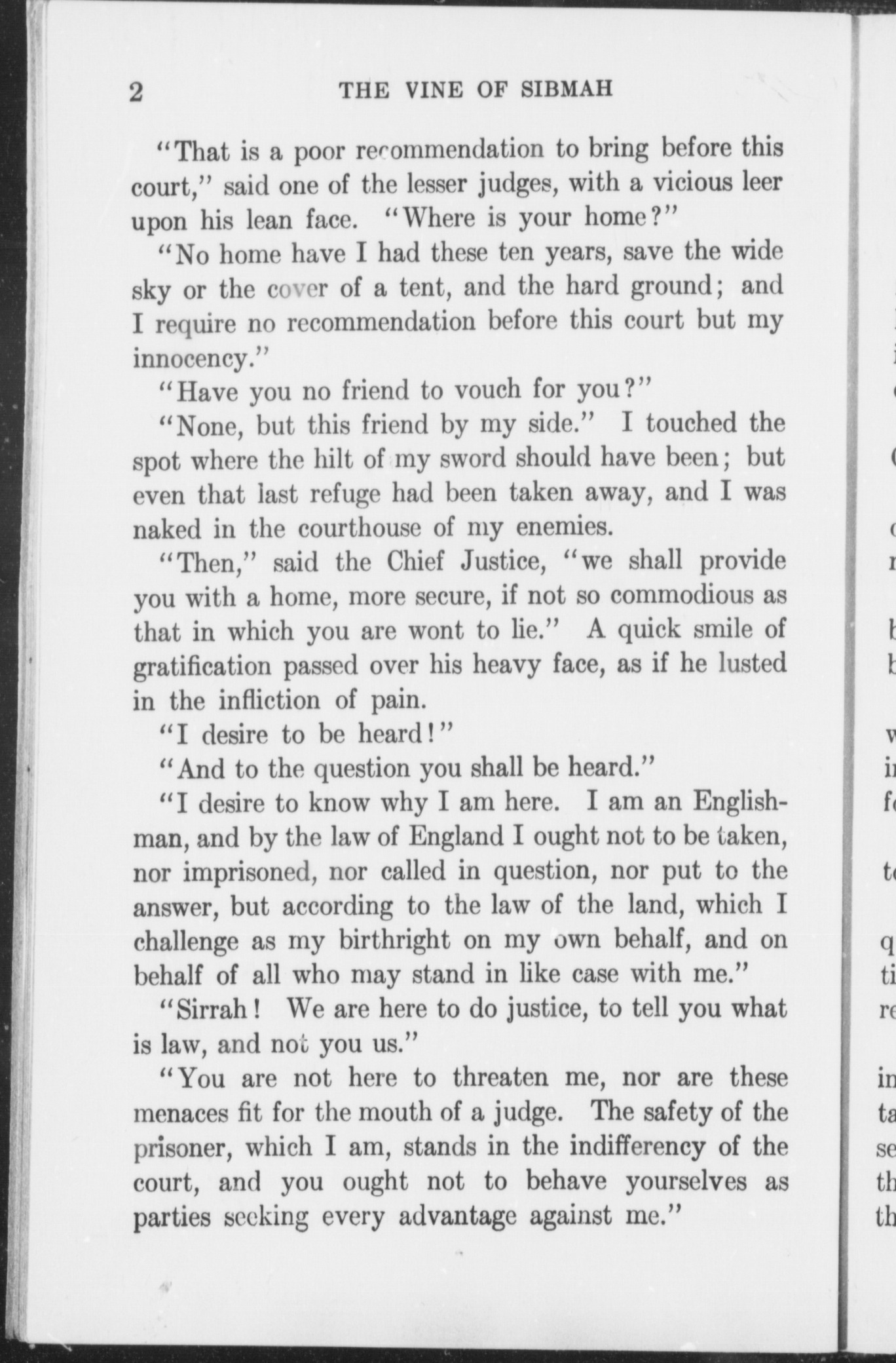 2 THE VINE OF SIBMAH

"That is a poor recommendation to bring before this court," said one of the lesser judges, with a vicious leer upon his lean face. "Where is your home?"

"No home have I had these ten years, save the wide sky or the cover of a tent, and the hard ground; and I require no recommendation before this court but my innocency."

"Have you no friend to vouch for you?"

"None, but this friend by my side." I touched the spot where the hilt of my sword should have been; but even that last refuge had been taken away, and I was naked in the courthouse of my enemies.

"Then," said the Chief Justice, "we shall provide you with a home, more secure, if not so commodious as that in which you are wont to lie." A quick smile of gratification passed over his heavy face, as if he lusted in the infliction of pain.

"I desire to be heard!"

"And to the question you shall be heard."

"I desire to know why I am here. I am an Englishman, and by the law of England I ought not to be taken, nor imprisoned, nor called in question, nor put to the answer, but according to the law of the land, which I challenge as my birthright on my own behalf, and on behalf of all who may stand in like case with me."

"Sirrah! We are here to do justice, to tell you what is law, and not you us."

"You are not here to threaten me, nor are these menaces fit for the mouth of a judge. The safety of the prisoner, which I am, stands in the indifferency of the court, and you ought not to behave yourselves as parties seeking every advantage against me."